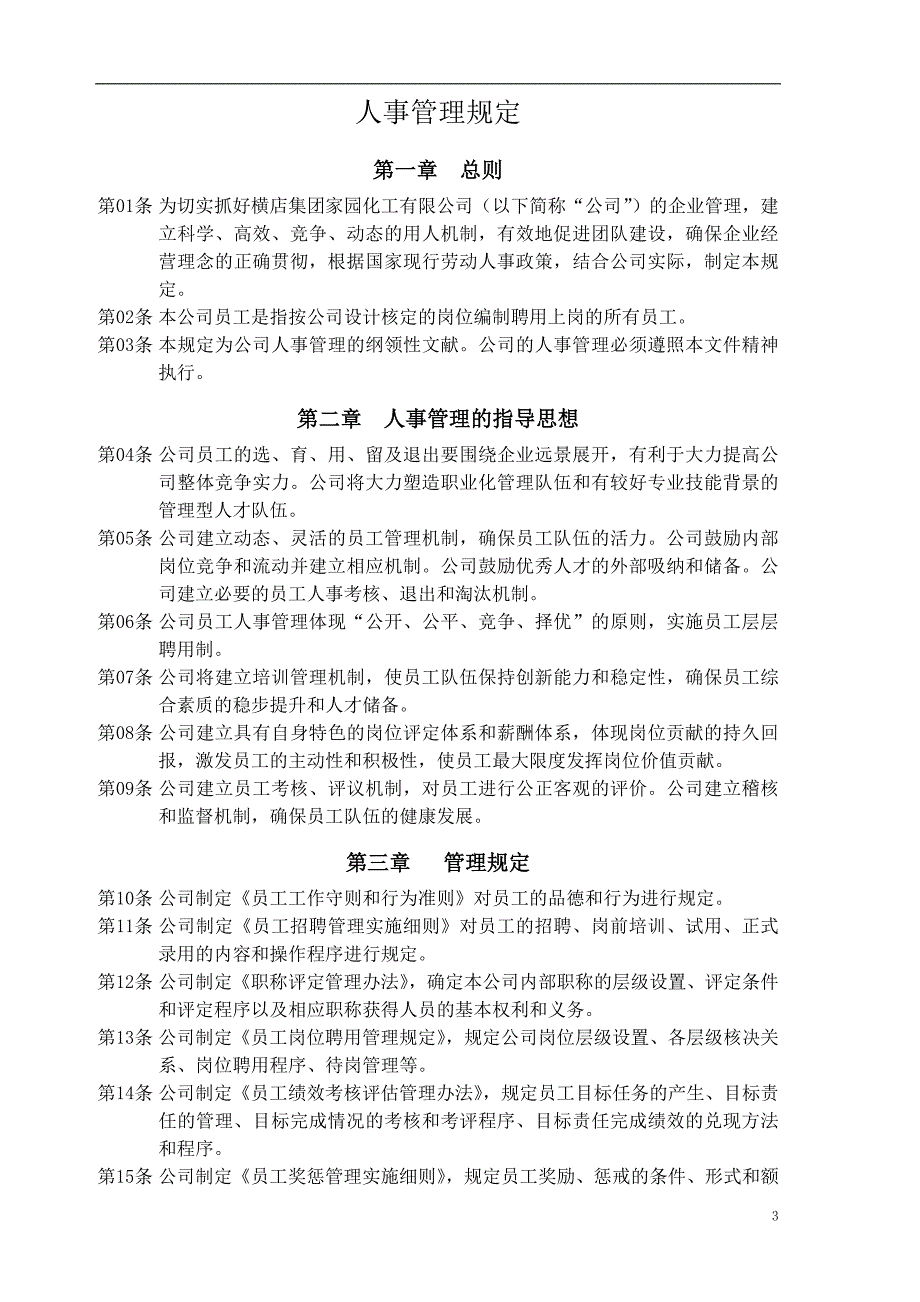 人事管理规定

第一章　总则

第01条 为切实抓好横店集团家园化工有限公司（以下简称“公司”）的企业管理，建立科学、高效、竞争、动态的用人机制，有效地促进团队建设，确保企业经营理念的正确贯彻，根据国家现行劳动人事政策，结合公司实际，制定本规定。

第02条 本公司员工是指按公司设计核定的岗位编制聘用上岗的所有员工。

第03条 本规定为公司人事管理的纲领性文献。公司的人事管理必须遵照本文件精神执行。

第二章　人事管理的指导思想

第04条 公司员工的选、育、用、留及退出要围绕企业远景展开，有利于大力提高公司整体竞争实力。公司将大力塑造职业化管理队伍和有较好专业技能背景的管理型人才队伍。

第05条 公司建立动态、灵活的员工管理机制，确保员工队伍的活力。公司鼓励内部岗位竞争和流动并建立相应机制。公司鼓励优秀人才的外部吸纳和储备。公司建立必要的员工人事考核、退出和淘汰机制。

第06条 公司员工人事管理体现“公开、公平、竞争、择优”的原则，实施员工层层聘用制。

第07条 公司将建立培训管理机制，使员工队伍保持创新能力和稳定性，确保员工综合素质的稳步提升和人才储备。

第08条 公司建立具有自身特色的岗位评定体系和薪酬体系，体现岗位贡献的持久回报，激发员工的主动性和积极性，使员工最大限度发挥岗位价值贡献。

第09条 公司建立员工考核、评议机制，对员工进行公正客观的评价。公司建立稽核和监督机制，确保员工队伍的健康发展。

第三章　　管理规定

第10条 公司制定《员工工作守则和行为准则》对员工的品德和行为进行规定。

第11条 公司制定《员工招聘管理实施细则》对员工的招聘、岗前培训、试用、正式录用的内容和操作程序进行规定。

第12条 公司制定《职称评定管理办法》，确定本公司内部职称的层级设置、评定条件和评定程序以及相应职称获得人员的基本权利和义务。

第13条 公司制定《员工岗位聘用管理规定》，规定公司岗位层级设置、各层级核决关系、岗位聘用程序、待岗管理等。

第14条 公司制定《员工绩效考核评估管理办法》，规定员工目标任务的产生、目标责任的管理、目标完成情况的考核和考评程序、目标责任完成绩效的兑现方法和程序。

第15条 公司制定《员工奖惩管理实施细则》，规定员工奖励、惩戒的条件、形式和额

3